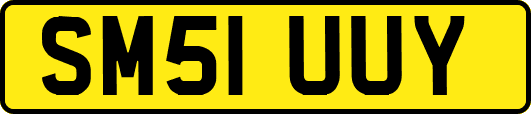 SM51 UUY